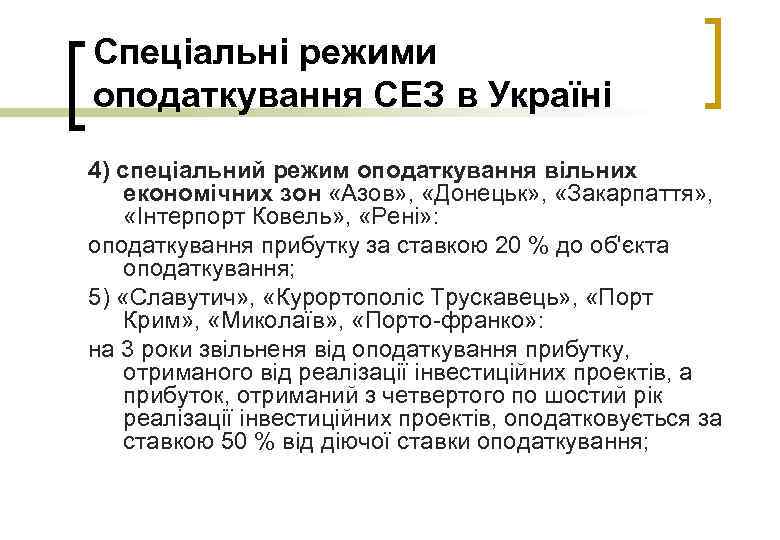 Спеціальні режими оподаткування СЕЗ в Україні

4) спеціальний режим оподаткування вільних економічних зон «Азов», «Донецьк», «Закарпаття», «Інтерпорт Ковель», «Рені»:

оподаткування прибутку за ставкою 20 % до об'єкта оподаткування;

5) «Славутич», «Курортополіс Трускавець», «Порт Крим», «Миколаїв», «Порто-франко»:

на 3 роки звільненя від оподаткування прибутку, отриманого від реалізації інвестиційних проектів, а прибуток, отриманий з четвертого по шостий рік реалізації інвестиційних проектів, оподатковується за ставкою 50 % від діючої ставки оподаткування;